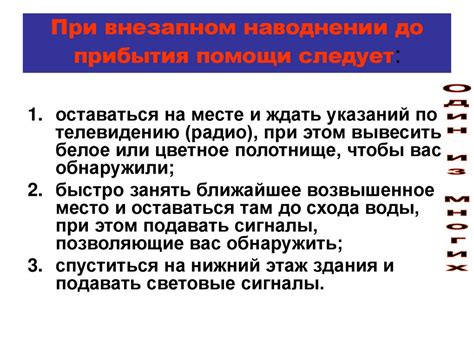 При внезапном наводнении до прибытия помощи следует:

1. оставаться на месте и ждать указаний по телевидению (радио), при этом вывесить белое или цветное полотнище, чтобы вас обнаружили;
2. быстро занять ближайшее возвышенное место и оставаться там до схода воды, при этом подавать сигналы, позволяющие вас обнаружить;
3. спуститься на нижний этаж здания и подавать световые сигналы.

ОДИН ИЗ МНОГИХ